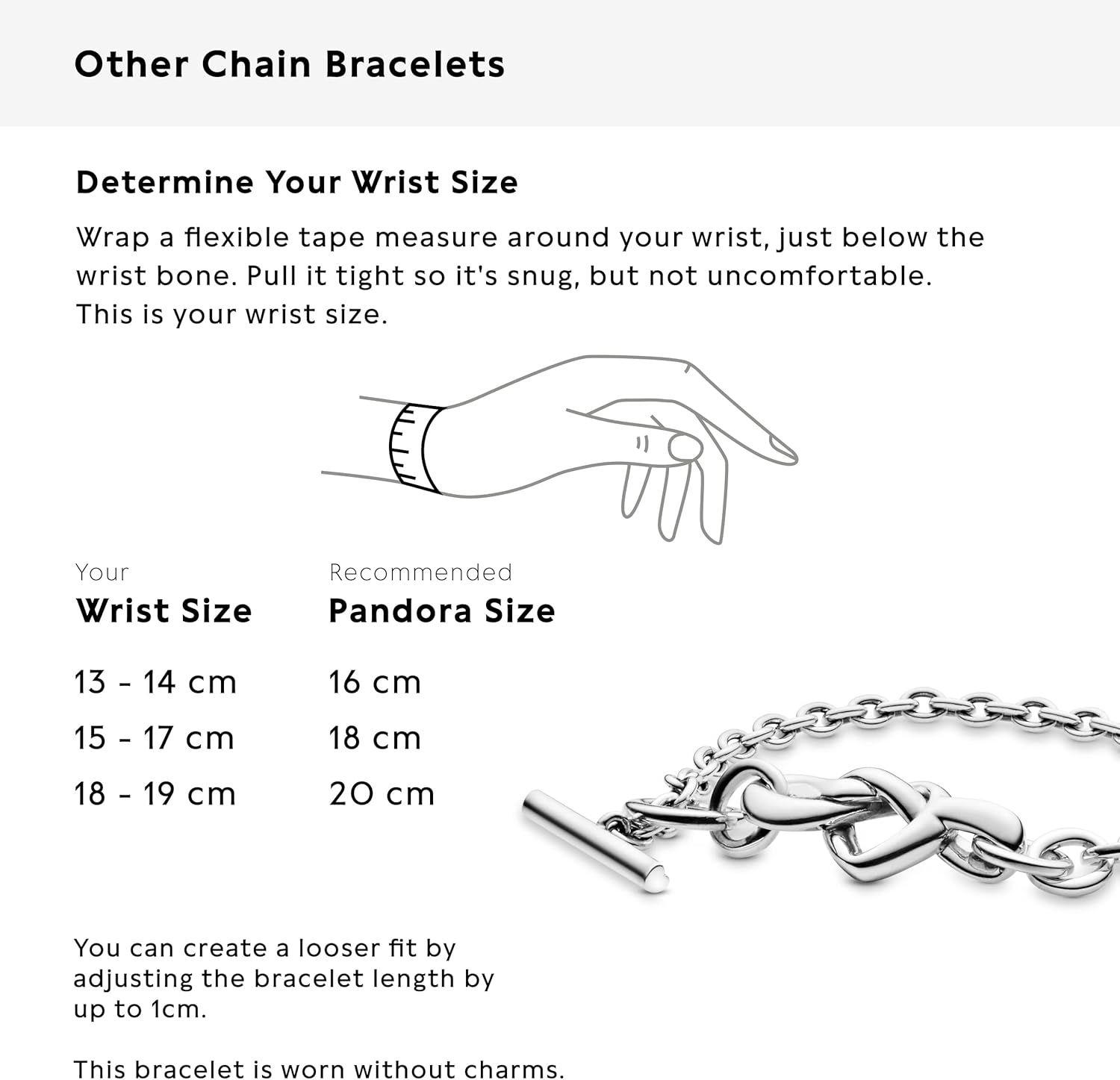 Other Chain Bracelets

Determine Your Wrist Size

Wrap a flexible tape measure around your wrist, just below the wrist bone. Pull it tight so it's snug, but not uncomfortable. This is your wrist size.

| Your Wrist Size | Recommended Pandora Size |
|---|---|
| 13 - 14 cm | 16 cm |
| 15 - 17 cm | 18 cm |
| 18 - 19 cm | 20 cm |

You can create a looser fit by adjusting the bracelet length by up to 1cm.

This bracelet is worn without charms.